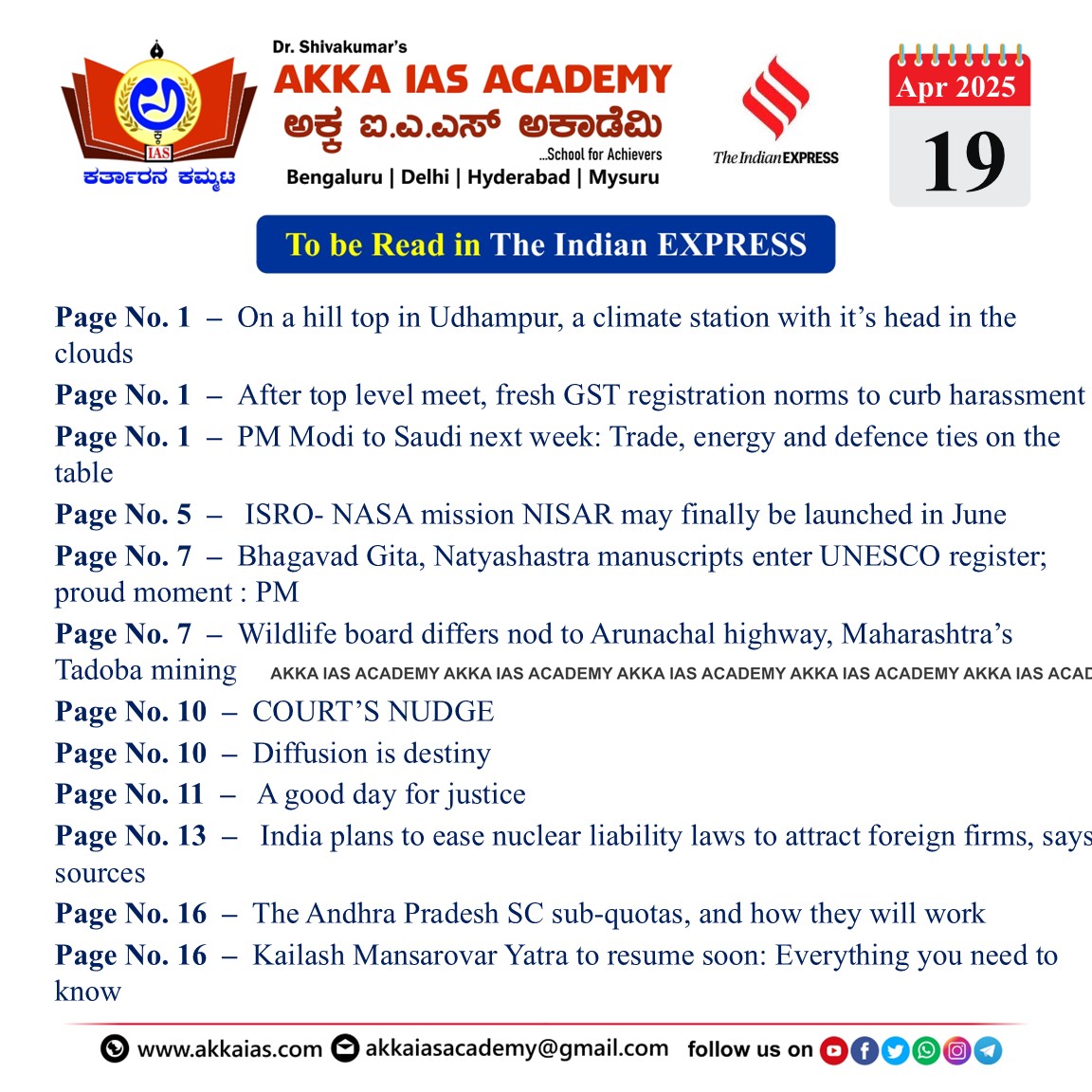 IAS
ಕರ್ತಾರನ ಕಮ್ಮಟ

Dr. Shivakumar's
AKKA IAS ACADEMY
ಅಕ್ಕ ಐ.ಎ.ಎಸ್ ಅಕಾಡೆಮಿ
...School for Achievers
Bengaluru | Delhi | Hyderabad | Mysuru

The Indian EXPRESS

Apr 2025
19

To be Read in The Indian EXPRESS

Page No. 1 – On a hill top in Udhampur, a climate station with it's head in the clouds

Page No. 1 – After top level meet, fresh GST registration norms to curb harassment

Page No. 1 – PM Modi to Saudi next week: Trade, energy and defence ties on the table

Page No. 5 – ISRO- NASA mission NISAR may finally be launched in June

Page No. 7 – Bhagavad Gita, Natyashastra manuscripts enter UNESCO register; proud moment : PM

Page No. 7 – Wildlife board differs nod to Arunachal highway, Maharashtra's Tadoba mining

AKKA IAS ACADEMY AKKA IAS ACADEMY AKKA IAS ACADEMY AKKA IAS ACADEMY AKKA IAS ACAD

Page No. 10 – COURT'S NUDGE

Page No. 10 – Diffusion is destiny

Page No. 11 – A good day for justice

Page No. 13 – India plans to ease nuclear liability laws to attract foreign firms, says sources

Page No. 16 – The Andhra Pradesh SC sub-quotas, and how they will work

Page No. 16 – Kailash Mansarovar Yatra to resume soon: Everything you need to know

www.akkaias.com akkaiasacademy@gmail.com follow us on